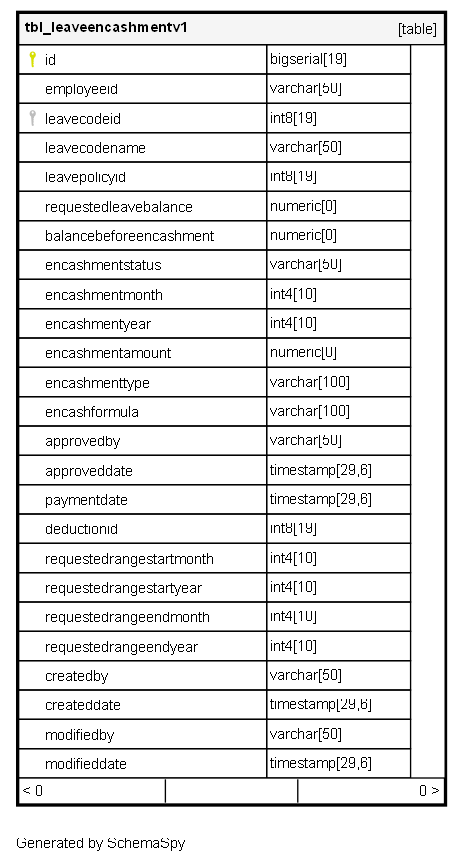 | tbl_leaveencashmentv1 | [table] |
|---|---|
| id | bigserial[19] |
| employeeid | varchar[50] |
| leavecodeid | int8[19] |
| leavecodename | varchar[50] |
| leavepolicyid | int8[19] |
| requestedleavebalance | numeric[0] |
| balancebeforeencashment | numeric[0] |
| encashmentstatus | varchar[50] |
| encashmentmonth | int4[10] |
| encashmentyear | int4[10] |
| encashmentamount | numeric[0] |
| encashmenttype | varchar[100] |
| encashformula | varchar[100] |
| approvedby | varchar[50] |
| approveddate | timestamp[29,6] |
| paymentdate | timestamp[29,6] |
| deductionid | int8[19] |
| requestedrangestartmonth | int4[10] |
| requestedrangestartyear | int4[10] |
| requestedrangeendmonth | int4[10] |
| requestedrangeendyear | int4[10] |
| createdby | varchar[50] |
| createddate | timestamp[29,6] |
| modifiedby | varchar[50] |
| modifieddate | timestamp[29,6] |

< 0 0 >

Generated by SchemaSpy